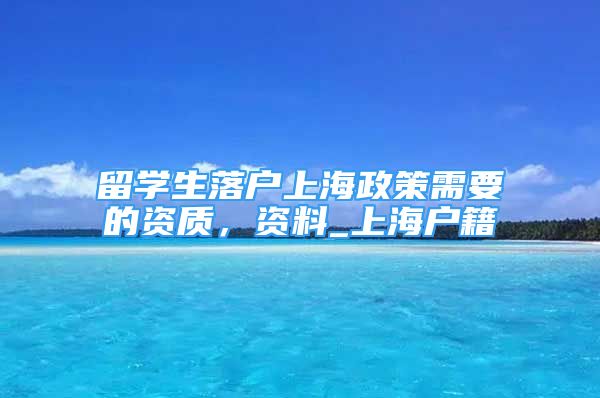 留学生落户上海政策需要的资质，资料_上海户籍